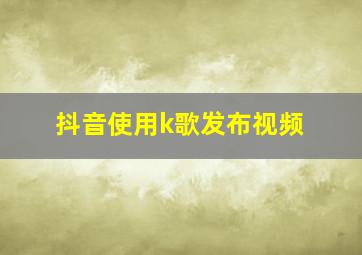 抖音使用k歌发布视频